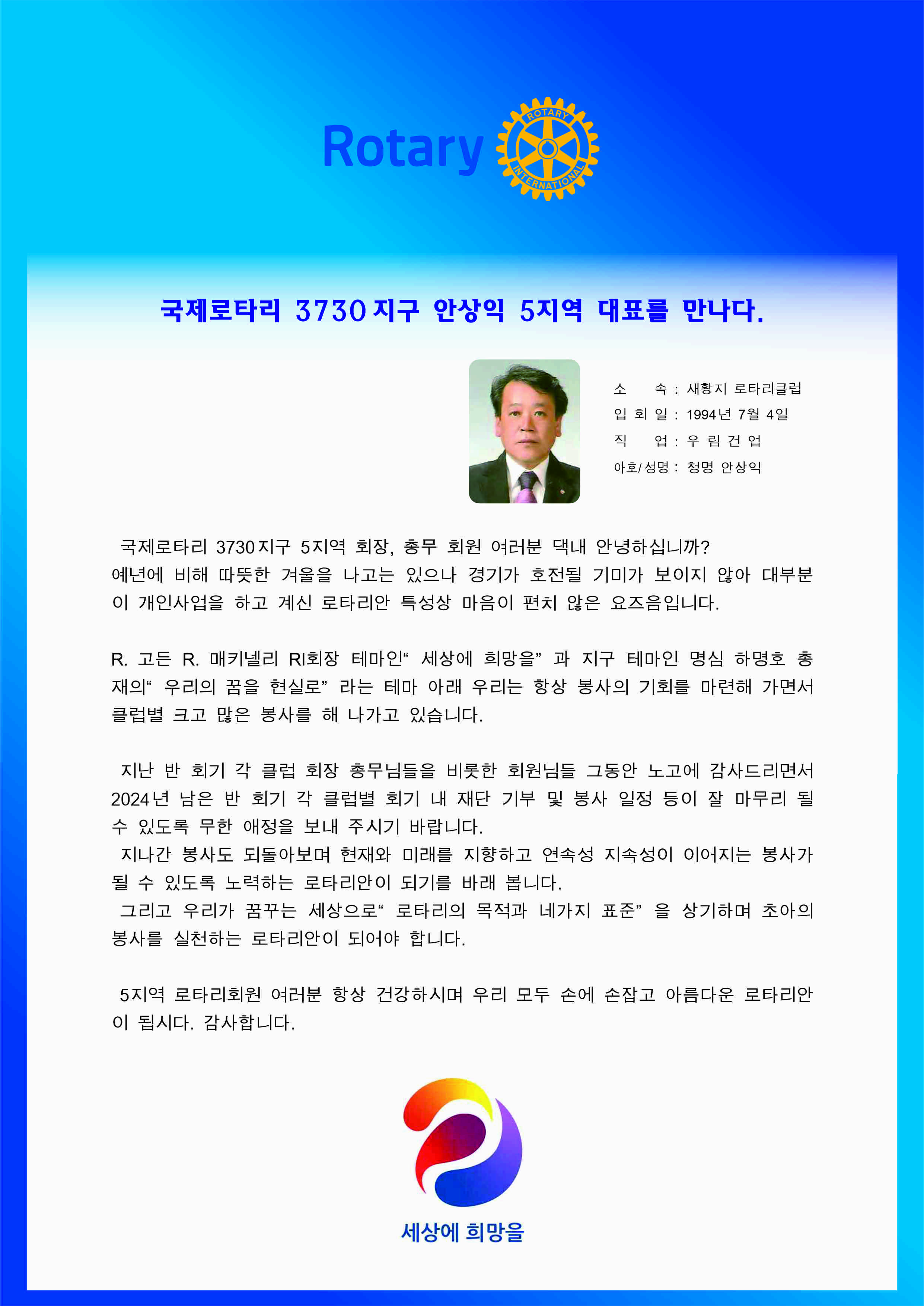 Rotary

ROTARY INTERNATIONAL

국제로타리 3730지구 안상익 5지역 대표를 만나다.

소 속 : 새황지 로타리클럽
입 회 일 : 1994년 7월 4일
직 업 : 우 림 건 업
아호/성명 : 청명 안상익

국제로타리 3730지구 5지역 회장, 총무 회원 여러분 댁내 안녕하십니까? 예년에 비해 따뜻한 겨울을 나고는 있으나 경기가 호전될 기미가 보이지 않아 대부분이 개인사업을 하고 계신 로타리안 특성상 마음이 편치 않은 요즈음입니다.

R. 고든 R. 매키넬리 RI회장 테마인“ 세상에 희망을” 과 지구 테마인 명심 하명호 총재의“ 우리의 꿈을 현실로” 라는 테마 아래 우리는 항상 봉사의 기회를 마련해 가면서 클럽별 크고 많은 봉사를 해 나가고 있습니다.

지난 반 회기 각 클럽 회장 총무님들을 비롯한 회원님들 그동안 노고에 감사드리면서 2024년 남은 반 회기 각 클럽별 회기 내 재단 기부 및 봉사 일정 등이 잘 마무리 될 수 있도록 무한 애정을 보내 주시기 바랍니다.
지나간 봉사도 되돌아보며 현재와 미래를 지향하고 연속성 지속성이 이어지는 봉사가 될 수 있도록 노력하는 로타리안이 되기를 바래 봅니다.
그리고 우리가 꿈꾸는 세상으로“ 로타리의 목적과 네가지 표준” 을 상기하며 초아의 봉사를 실천하는 로타리안이 되어야 합니다.

5지역 로타리회원 여러분 항상 건강하시며 우리 모두 손에 손잡고 아름다운 로타리안이 됩시다. 감사합니다.

세상에 희망을